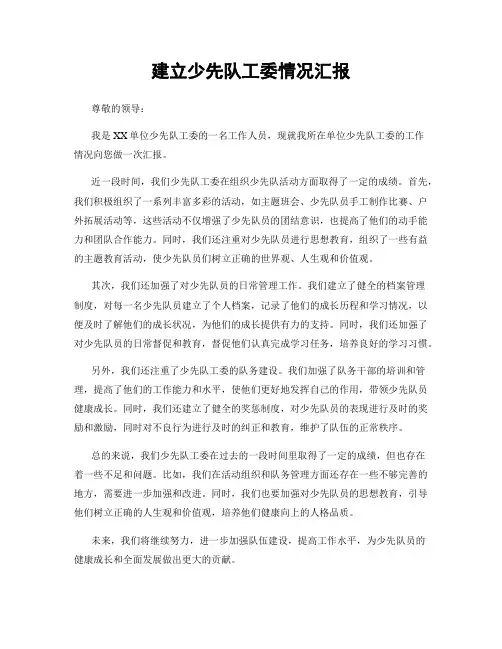 建立少先队工委情况汇报

尊敬的领导：

我是XX单位少先队工委的一名工作人员，现就我所在单位少先队工委的工作情况向您做一次汇报。

近一段时间，我们少先队工委在组织少先队活动方面取得了一定的成绩。首先，我们积极组织了一系列丰富多彩的活动，如主题班会、少先队员手工制作比赛、户外拓展活动等，这些活动不仅增强了少先队员的团结意识，也提高了他们的动手能力和团队合作能力。同时，我们还注重对少先队员进行思想教育，组织了一些有益的主题教育活动，使少先队员们树立正确的世界观、人生观和价值观。

其次，我们还加强了对少先队员的日常管理工作。我们建立了健全的档案管理制度，对每一名少先队员建立了个人档案，记录了他们的成长历程和学习情况，以便及时了解他们的成长状况，为他们的成长提供有力的支持。同时，我们还加强了对少先队员的日常督促和教育，督促他们认真完成学习任务，培养良好的学习习惯。

另外，我们还注重了少先队工委的队务建设。我们加强了队务干部的培训和管理，提高了他们的工作能力和水平，使他们更好地发挥自己的作用，带领少先队员健康成长。同时，我们还建立了健全的奖惩制度，对少先队员的表现进行及时的奖励和激励，同时对不良行为进行及时的纠正和教育，维护了队伍的正常秩序。

总的来说，我们少先队工委在过去的一段时间里取得了一定的成绩，但也存在着一些不足和问题。比如，我们在活动组织和队务管理方面还存在一些不够完善的地方，需要进一步加强和改进。同时，我们也要加强对少先队员的思想教育，引导他们树立正确的人生观和价值观，培养他们健康向上的人格品质。

未来，我们将继续努力，进一步加强队伍建设，提高工作水平，为少先队员的健康成长和全面发展做出更大的贡献。